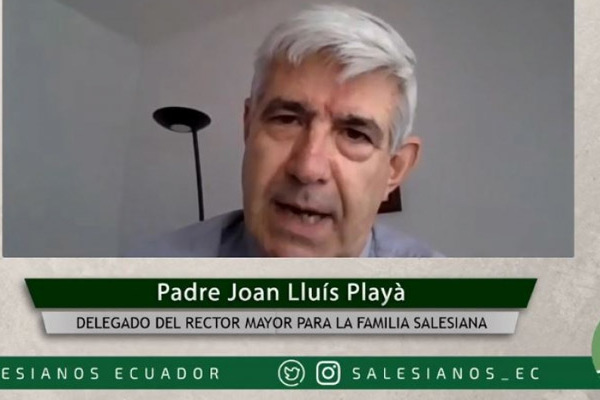 Padre Joan Lluís Playà
DELEGADO DEL RECTOR MAYOR PARA LA FAMILIA SALESIANA
ESIANOS ECUADOR SALESIANOS_EC